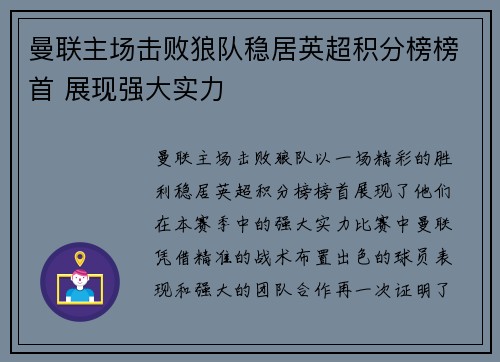 曼联主场击败狼队稳居英超积分榜榜首 展现强大实力

曼联主场击败狼队以一场精彩的胜利稳居英超积分榜榜首展现了他们在本赛季中的强大实力比赛中曼联凭借精准的战术布置出色的球员表现和强大的团队合作再一次证明了